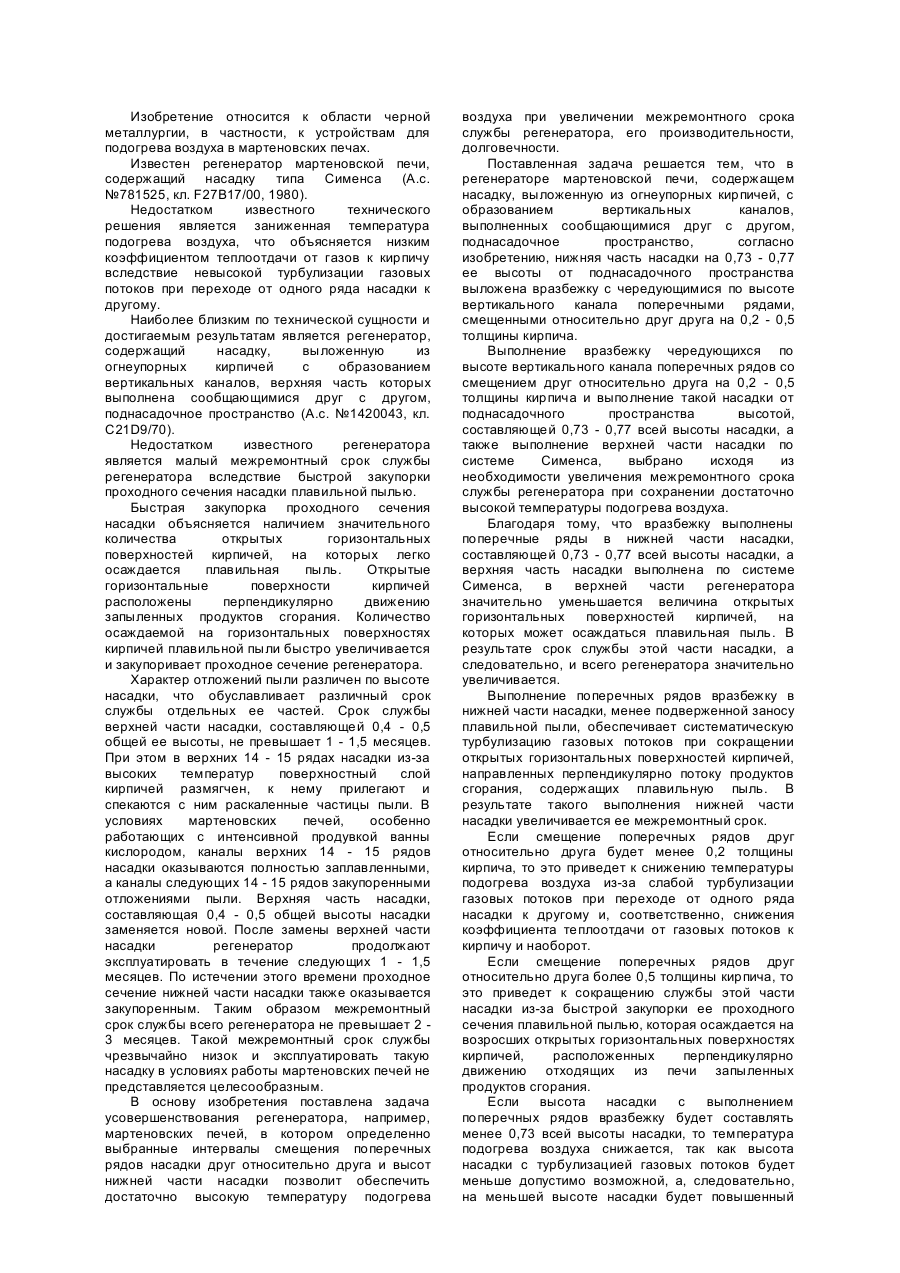 Изобретение относится к области черной металлургии, в частности, к устройствам для подогрева воздуха в мартеновских печах.

Известен регенератор мартеновской печи, содержащий насадку типа Сименса (А.с. №781525, кл. F27B17/00, 1980).

Недостатком известного технического решения является заниженная температура подогрева воздуха, что объясняется низким коэффициентом теплоотдачи от газов к кирпичу вследствие невысокой турбулизации газовых потоков при переходе от одного ряда насадки к другому.

Наиболее близким по технической сущности и достигаемым результатам является регенератор, содержащий насадку, выложенную из огнеупорных кирпичей с образованием вертикальных каналов, верхняя часть которых выполнена сообщающимися друг с другом, поднасадочное пространство (А.с. №1420043, кл. C21D9/70).

Недостатком известного регенератора является малый межремонтный срок службы регенератора вследствие быстрой закупорки проходного сечения насадки плавильной пылью.

Быстрая закупорка проходного сечения насадки объясняется наличием значительного количества открытых горизонтальных поверхностей кирпичей, на которых легко осаждается плавильная пыль. Открытые горизонтальные поверхности кирпичей расположены перпендикулярно движению запыленных продуктов сгорания. Количество осаждаемой на горизонтальных поверхностях кирпичей плавильной пыли быстро увеличивается и закупоривает проходное сечение регенератора.

Характер отложений пыли различен по высоте насадки, что обуславливает различный срок службы отдельных ее частей. Срок службы верхней части насадки, составляющей 0,4 - 0,5 общей ее высоты, не превышает 1 - 1,5 месяцев. При этом в верхних 14 - 15 рядах насадки из-за высоких температур поверхностный слой кирпичей размягчен, к нему прилегают и спекаются с ним раскаленные частицы пыли. В условиях мартеновских печей, особенно работающих с интенсивной продувкой ванны кислородом, каналы верхних 14 - 15 рядов насадки оказываются полностью заплавленными, а каналы следующих 14 - 15 рядов закупоренными отложениями пыли. Верхняя часть насадки, составляющая 0,4 - 0,5 общей высоты насадки заменяется новой. После замены верхней части насадки регенератор продолжают эксплуатировать в течение следующих 1 - 1,5 месяцев. По истечении этого времени проходное сечение нижней части насадки также оказывается закупоренным. Таким образом межремонтный срок службы всего регенератора не превышает 2 - 3 месяцев. Такой межремонтный срок службы чрезвычайно низок и эксплуатировать такую насадку в условиях работы мартеновских печей не представляется целесообразным.

В основу изобретения поставлена задача усовершенствования регенератора, например, мартеновских печей, в котором определенно выбранные интервалы смещения поперечных рядов насадки друг относительно друга и высот нижней части насадки позволит обеспечить достаточно высокую температуру подогрева воздуха при увеличении межремонтного срока службы регенератора, его производительности, долговечности.

Поставленная задача решается тем, что в регенераторе мартеновской печи, содержащем насадку, выложенную из огнеупорных кирпичей, с образованием вертикальных каналов, выполненных сообщающимися друг с другом, поднасадочное пространство, согласно изобретению, нижняя часть насадки на 0,73 - 0,77 ее высоты от поднасадочного пространства выложена вразбежку с чередующимися по высоте вертикального канала поперечными рядами, смещенными относительно друг друга на 0,2 - 0,5 толщины кирпича.

Выполнение вразбежку чередующихся по высоте вертикального канала поперечных рядов со смещением друг относительно друга на 0,2 - 0,5 толщины кирпича и выполнение такой насадки от поднасадочного пространства высотой, составляющей 0,73 - 0,77 всей высоты насадки, а также выполнение верхней части насадки по системе Сименса, выбрано исходя из необходимости увеличения межремонтного срока службы регенератора при сохранении достаточно высокой температуры подогрева воздуха.

Благодаря тому, что вразбежку выполнены поперечные ряды в нижней части насадки, составляющей 0,73 - 0,77 всей высоты насадки, а верхняя часть насадки выполнена по системе Сименса, в верхней части регенератора значительно уменьшается величина открытых горизонтальных поверхностей кирпичей, на которых может осаждаться плавильная пыль. В результате срок службы этой части насадки, а следовательно, и всего регенератора значительно увеличивается.

Выполнение поперечных рядов вразбежку в нижней части насадки, менее подверженной заносу плавильной пыли, обеспечивает систематическую турбулизацию газовых потоков при сокращении открытых горизонтальных поверхностей кирпичей, направленных перпендикулярно потоку продуктов сгорания, содержащих плавильную пыль. В результате такого выполнения нижней части насадки увеличивается ее межремонтный срок.

Если смещение поперечных рядов друг относительно друга будет менее 0,2 толщины кирпича, то это приведет к снижению температуры подогрева воздуха из-за слабой турбулизации газовых потоков при переходе от одного ряда насадки к другому и, соответственно, снижения коэффициента теплоотдачи от газовых потоков к кирпичу и наоборот.

Если смещение поперечных рядов друг относительно друга более 0,5 толщины кирпича, то это приведет к сокращению службы этой части насадки из-за быстрой закупорки ее проходного сечения плавильной пылью, которая осаждается на возросших открытых горизонтальных поверхностях кирпичей, расположенных перпендикулярно движению отходящих из печи запыленных продуктов сгорания.

Если высота насадки с выполнением поперечных рядов вразбежку будет составлять менее 0,73 всей высоты насадки, то температура подогрева воздуха снижается, так как высота насадки с турбулизацией газовых потоков будет меньше допустимо возможной, а, следовательно, на меньшей высоте насадки будет повышенный